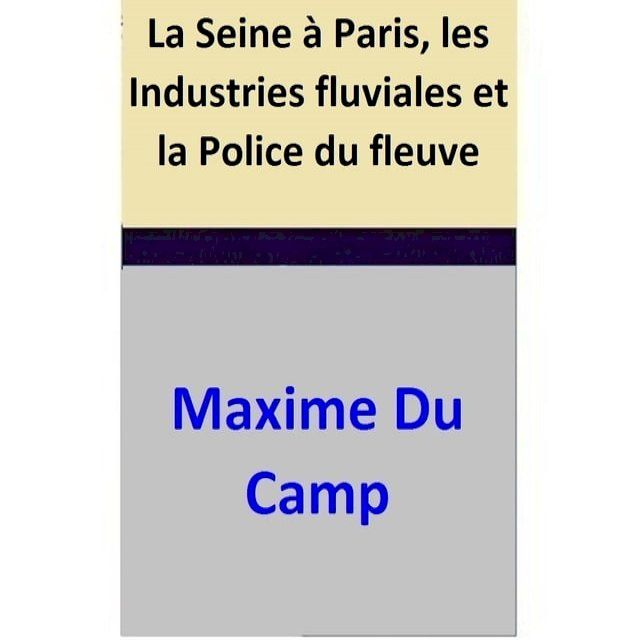 La Seine à Paris, les Industries fluviales et la Police du fleuve

Maxime Du Camp